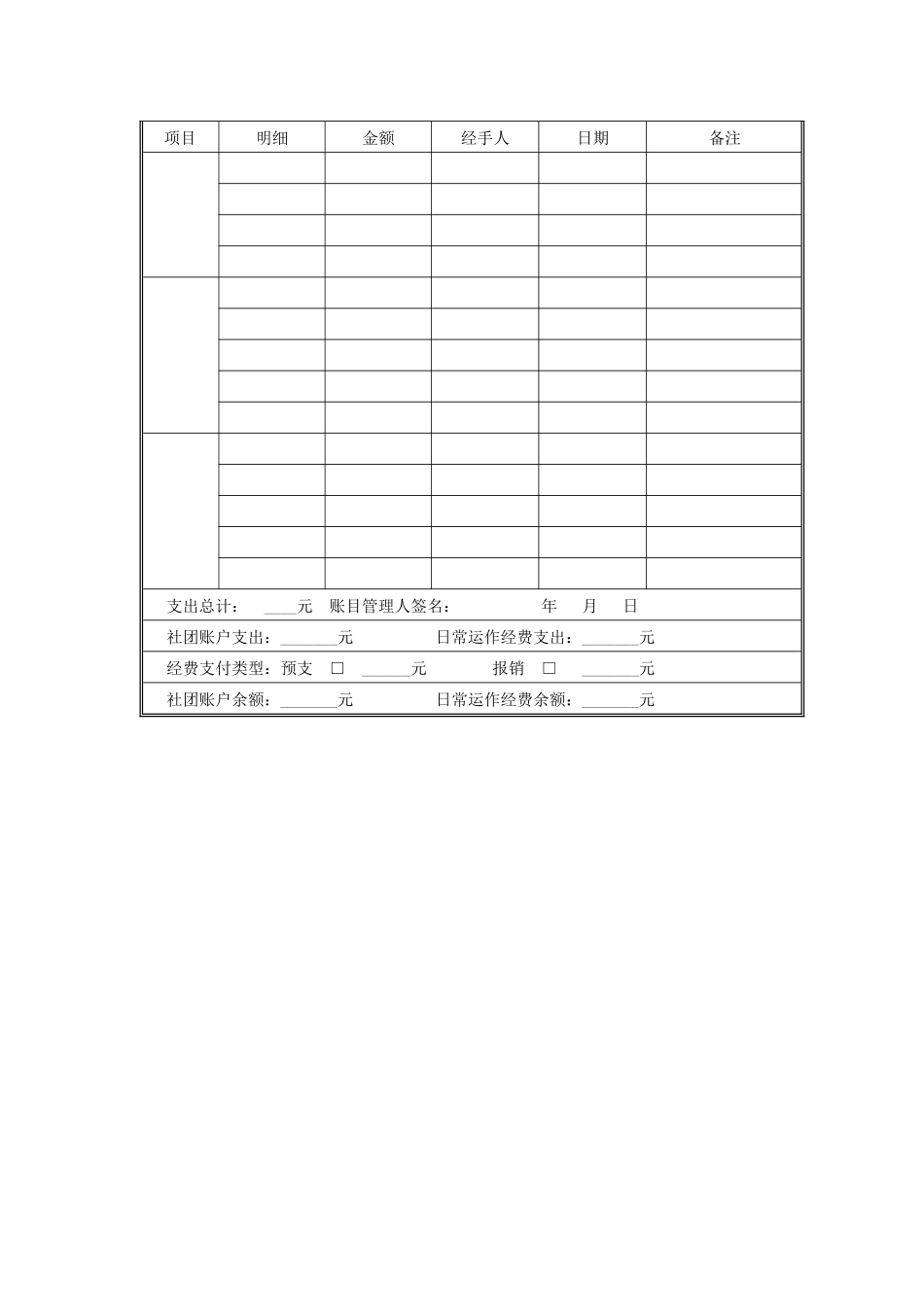 | 项目 | 明细 | 金额 | 经手人 | 日期 | 备注 |
|---|---|---|---|---|---|
| | | | | | |
| | | | | | |
| | | | | | |
| | | | | | |
| | | | | | |
| | | | | | |
| | | | | | |
| | | | | | |
| | | | | | |
| | | | | | |
| | | | | | |
| | | | | | |
| | | | | | |
| | | | | | |

支出总计： ____元 账目管理人签名： 年 月 日

社团账户支出：_______元 日常运作经费支出：_______元

经费支付类型：预支 □ ______元 报销 □ _______元

社团账户余额：_______元 日常运作经费余额：_______元